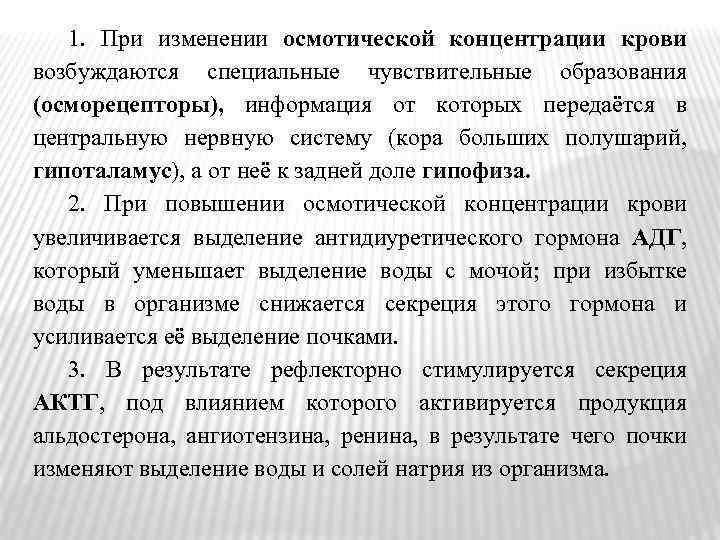 1. При изменении осмотической концентрации крови возбуждаются специальные чувствительные образования (осморецепторы), информация от которых передаётся в центральную нервную систему (кора больших полушарий, гипоталамус), а от неё к задней доле гипофиза.

2. При повышении осмотической концентрации крови увеличивается выделение антидиуретического гормона АДГ, который уменьшает выделение воды с мочой; при избытке воды в организме снижается секреция этого гормона и усиливается её выделение почками.

3. В результате рефлекторно стимулируется секреция АКТГ, под влиянием которого активируется продукция альдостерона, ангиотензина, ренина, в результате чего почки изменяют выделение воды и солей натрия из организма.